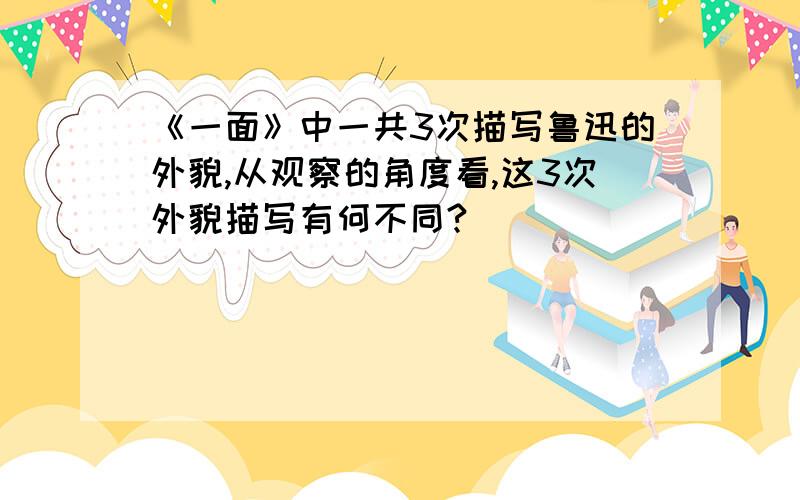 《一面》中一共3次描写鲁迅的外貌,从观察的角度看,这3次外貌描写有何不同?